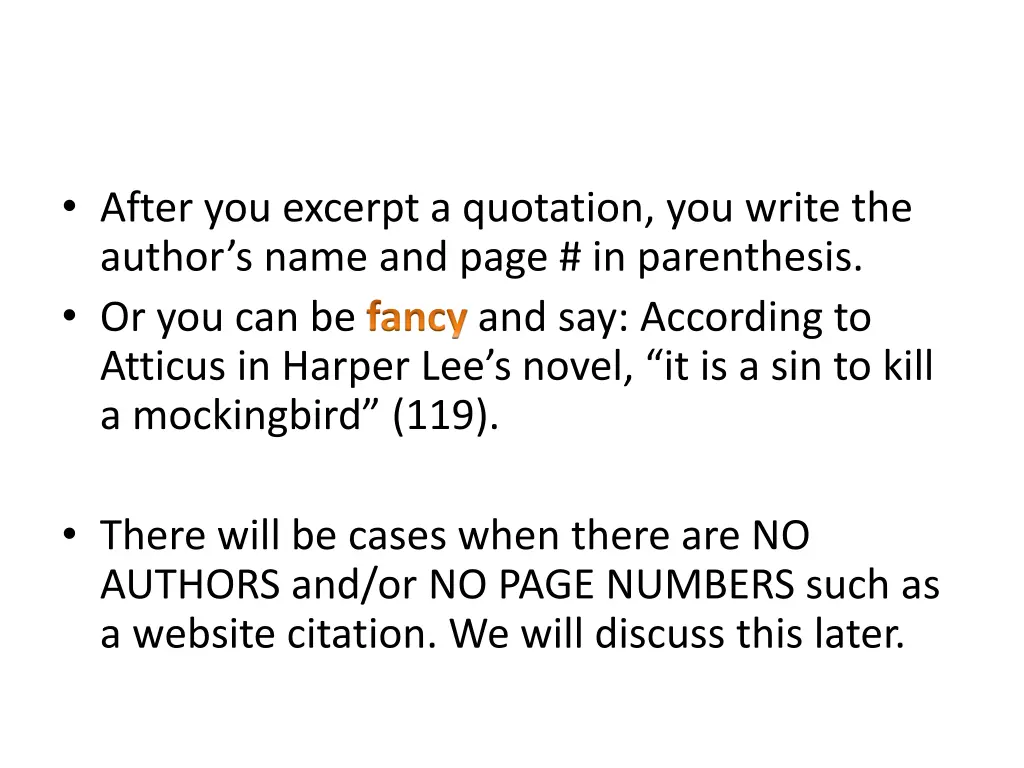 • After you excerpt a quotation, you write the author’s name and page # in parenthesis.
• Or you can be fancy and say: According to Atticus in Harper Lee’s novel, “it is a sin to kill a mockingbird” (119).

• There will be cases when there are NO AUTHORS and/or NO PAGE NUMBERS such as a website citation. We will discuss this later.